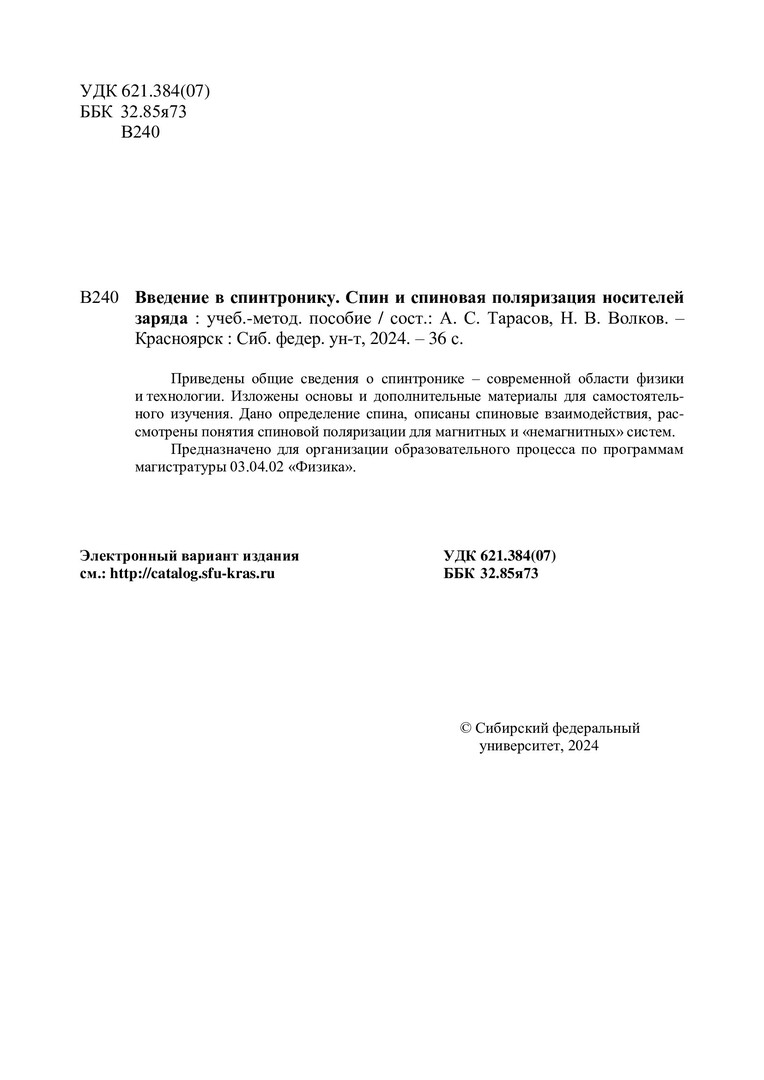 УДК 621.384(07)
ББК 32.85я73
В240

В240 Введение в спинтронику. Спин и спиновая поляризация носителей заряда : учеб.-метод. пособие / сост.: А. С. Тарасов, Н. В. Волков. – Красноярск : Сиб. федер. ун-т, 2024. – 36 с.

Приведены общие сведения о спинтронике – современной области физики и технологии. Изложены основы и дополнительные материалы для самостоятельного изучения. Дано определение спина, описаны спиновые взаимодействия, рассмотрены понятия спиновой поляризации для магнитных и «немагнитных» систем.

Предназначено для организации образовательного процесса по программам магистратуры 03.04.02 «Физика».

Электронный вариант издания
см.: http://catalog.sfu-kras.ru

УДК 621.384(07)
ББК 32.85я73

© Сибирский федеральный университет, 2024